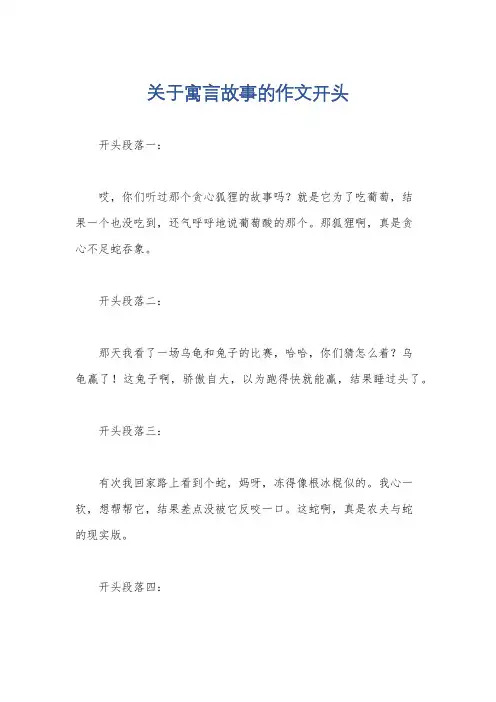 关于寓言故事的作文开头

开头段落一：

哎，你们听过那个贪心狐狸的故事吗？就是它为了吃葡萄，结果一个也没吃到，还气呼呼地说葡萄酸的那个。那狐狸啊，真是贪心不足蛇吞象。

开头段落二：

那天我看了一场乌龟和兔子的比赛，哈哈，你们猜怎么着？乌龟赢了！这兔子啊，骄傲自大，以为跑得快就能赢，结果睡过头了。

开头段落三：

有次我回家路上看到个蛇，妈呀，冻得像根冰棍似的。我心一软，想帮帮它，结果差点没被它反咬一口。这蛇啊，真是农夫与蛇的现实版。

开头段落四：